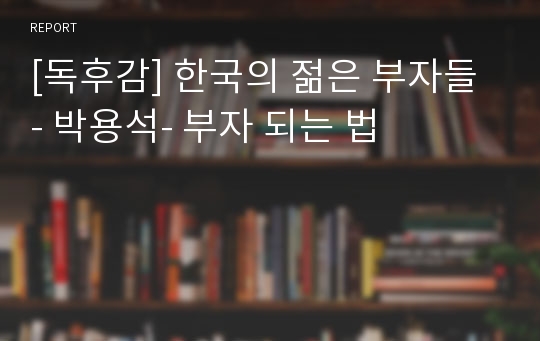 REPORT

[독후감] 한국의 젊은 부자들 - 박용석- 부자 되는 법